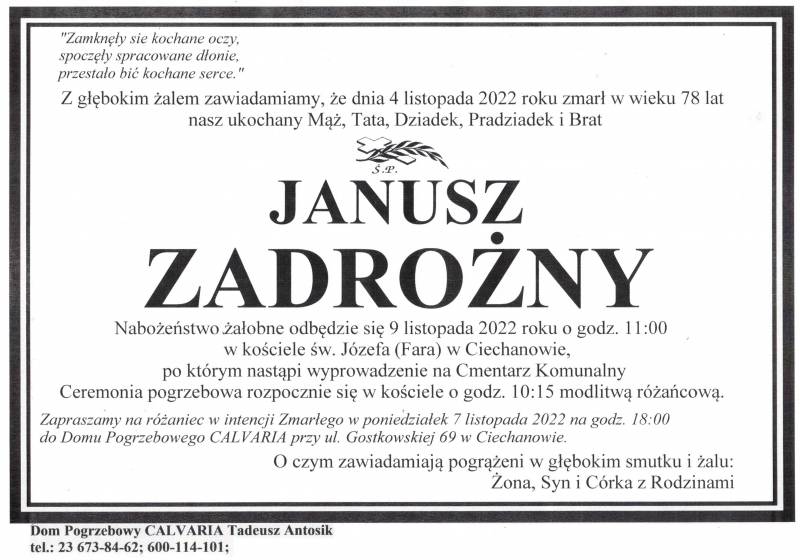 "Zamknęły sie kochane oczy,
spoczęły spracowane dłonie,
przestało bić kochane serce."

Z głębokim żalem zawiadamiamy, że dnia 4 listopada 2022 roku zmarł w wieku 78 lat nasz ukochany Mąż, Tata, Dziadek, Pradziadek i Brat

Ś.P.

JANUSZ
ZADROŻNY

Nabożeństwo żałobne odbędzie się 9 listopada 2022 roku o godz. 11:00
w kościele św. Józefa (Fara) w Ciechanowie,
po którym nastąpi wyprowadzenie na Cmentarz Komunalny
Ceremonia pogrzebowa rozpocznie się w kościele o godz. 10:15 modlitwą różańcową.

Zapraszamy na różaniec w intencji Zmarłego w poniedziałek 7 listopada 2022 na godz. 18:00 do Domu Pogrzebowego CALVARIA przy ul. Gostkowskiej 69 w Ciechanowie.

O czym zawiadamiają pogrążeni w głębokim smutku i żalu:
Żona, Syn i Córka z Rodzinami

Dom Pogrzebowy CALVARIA Tadeusz Antosik
tel.: 23 673-84-62; 600-114-101;